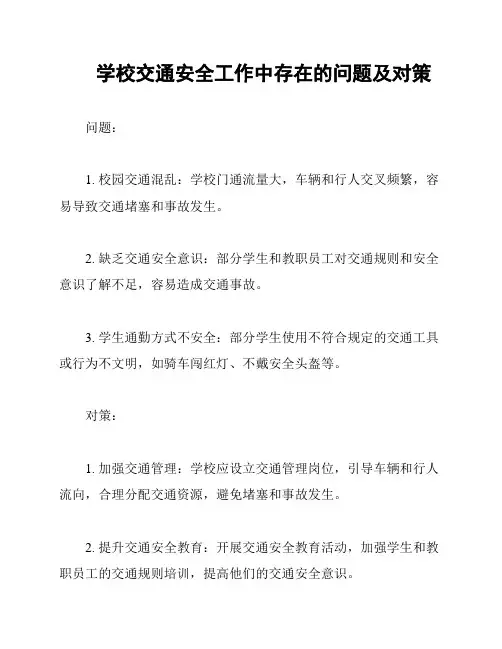 学校交通安全工作中存在的问题及对策

问题：

1. 校园交通混乱：学校门通流量大，车辆和行人交叉频繁，容易导致交通堵塞和事故发生。

2. 缺乏交通安全意识：部分学生和教职员工对交通规则和安全意识了解不足，容易造成交通事故。

3. 学生通勤方式不安全：部分学生使用不符合规定的交通工具或行为不文明，如骑车闯红灯、不戴安全头盔等。

对策：

1. 加强交通管理：学校应设立交通管理岗位，引导车辆和行人流向，合理分配交通资源，避免堵塞和事故发生。

2. 提升交通安全教育：开展交通安全教育活动，加强学生和教职员工的交通规则培训，提高他们的交通安全意识。